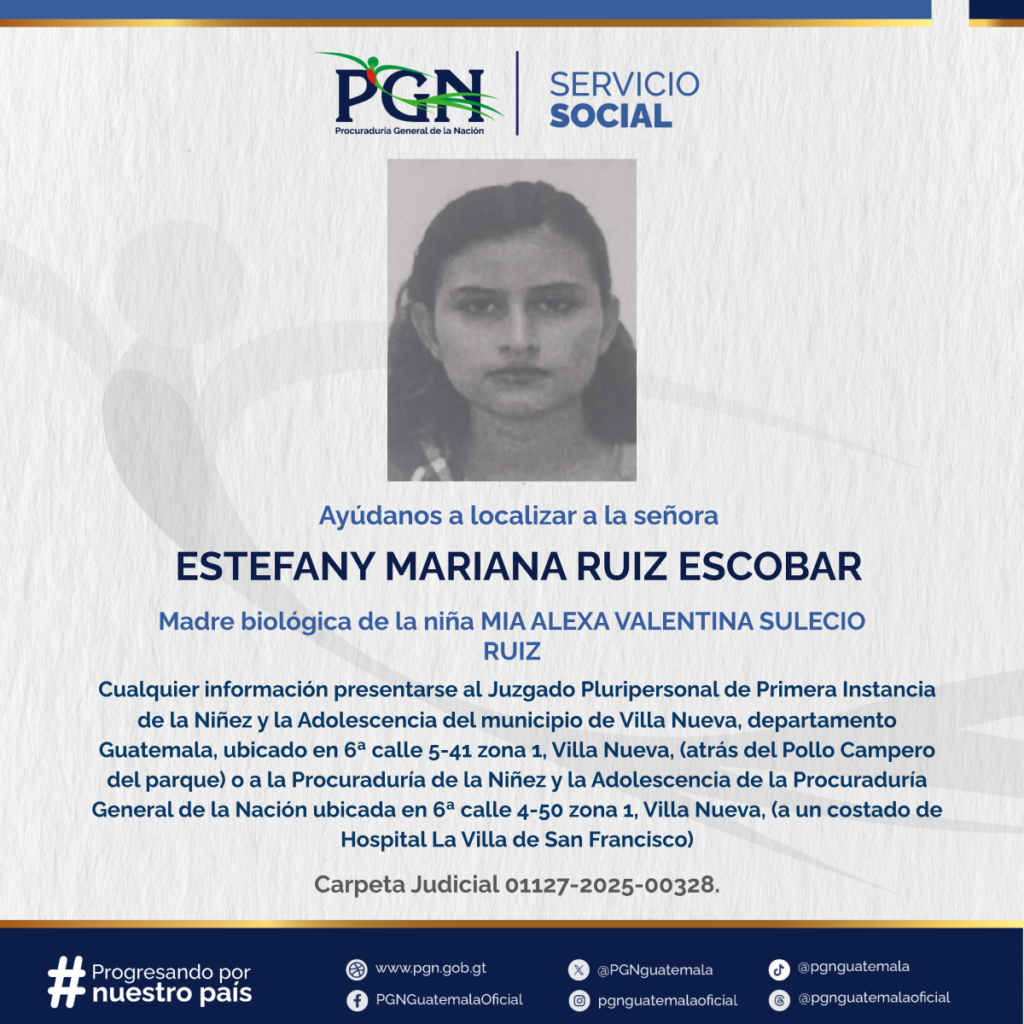 PGN
Procuraduría General de la Nación

SERVICIO
SOCIAL

Ayúdanos a localizar a la señora

ESTEFANY MARIANA RUIZ ESCOBAR

Madre biológica de la niña MIA ALEXA VALENTINA SULECIO RUIZ

Cualquier información presentarse al Juzgado Pluripersonal de Primera Instancia de la Niñez y la Adolescencia del municipio de Villa Nueva, departamento Guatemala, ubicado en 6ª calle 5-41 zona 1, Villa Nueva, (atrás del Pollo Campero del parque) o a la Procuraduría de la Niñez y la Adolescencia de la Procuraduría General de la Nación ubicada en 6ª calle 4-50 zona 1, Villa Nueva, (a un costado de Hospital La Villa de San Francisco)

Carpeta Judicial 01127-2025-00328.

# Progresando por nuestro país

www.pgn.gob.gt
PGNGuatemalaOficial
@PGNguatemala
pgnguatemalaoficial
@pgnguatemala
@pgnguatemalaoficial